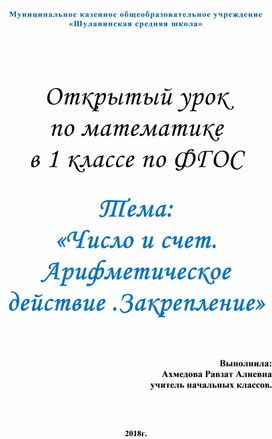 Муниципальное казенное общеобразовательное учреждение
«Шуланинская средняя школа»

Открытый урок
по математике
в 1 классе по ФГОС

Тема:
«Число и счет.
Арифметическое
действие .Закрепление»

Выполнила:
Ахмедова Равзат Алиевна
учитель начальных классов.

2018г.